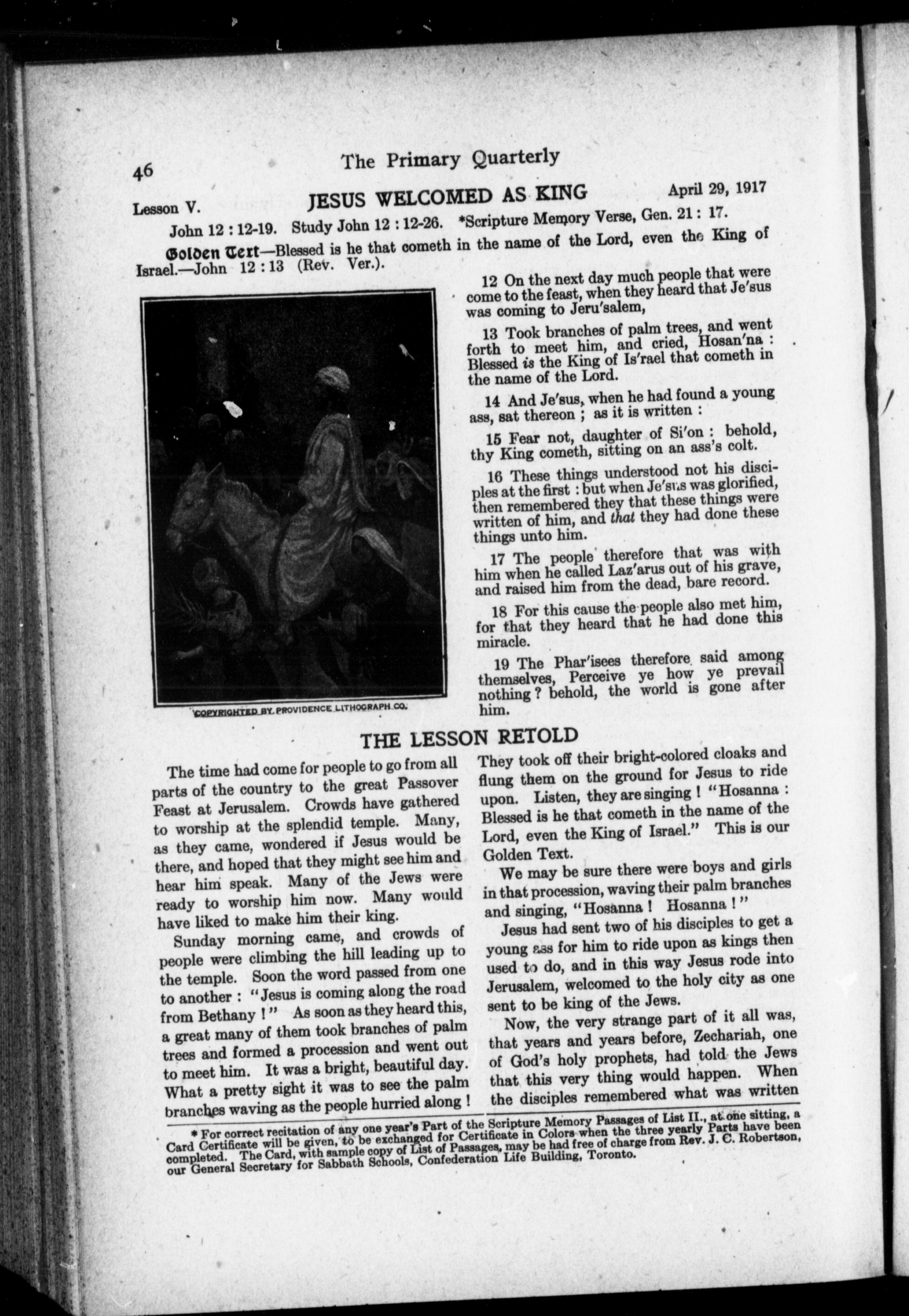 46 The Primary Quarterly

Lesson V. JESUS WELCOMED AS KING April 29, 1917

John 12 : 12-19. Study John 12 : 12-26. *Scripture Memory Verse, Gen. 21 : 17.

Golden Text—Blessed is he that cometh in the name of the Lord, even the King of Israel.—John 12 : 13 (Rev. Ver.).

COPYRIGHTED BY PROVIDENCE LITHOGRAPH CO.

12 On the next day much people that were come to the feast, when they heard that Je'sus was coming to Jeru'salem,

13 Took branches of palm trees, and went forth to meet him, and cried, Hosan'na : Blessed is the King of Is'rael that cometh in the name of the Lord.

14 And Je'sus, when he had found a young ass, sat thereon ; as it is written :

15 Fear not, daughter of Si'on : behold, thy King cometh, sitting on an ass's colt.

16 These things understood not his disciples at the first : but when Je'sus was glorified, then remembered they that these things were written of him, and that they had done these things unto him.

17 The people therefore that was with him when he called Laz'arus out of his grave, and raised him from the dead, bare record.

18 For this cause the people also met him, for that they heard that he had done this miracle.

19 The Phar'isees therefore said among themselves, Perceive ye how ye prevail nothing ? behold, the world is gone after him.

THE LESSON RETOLD

The time had come for people to go from all parts of the country to the great Passover Feast at Jerusalem. Crowds have gathered to worship at the splendid temple. Many, as they came, wondered if Jesus would be there, and hoped that they might see him and hear him speak. Many of the Jews were ready to worship him now. Many would have liked to make him their king.

Sunday morning came, and crowds of people were climbing the hill leading up to the temple. Soon the word passed from one to another : "Jesus is coming along the road from Bethany !" As soon as they heard this, a great many of them took branches of palm trees and formed a procession and went out to meet him. It was a bright, beautiful day. What a pretty sight it was to see the palm branches waving as the people hurried along ! They took off their bright-colored cloaks and flung them on the ground for Jesus to ride upon. Listen, they are singing ! "Hosanna : Blessed is he that cometh in the name of the Lord, even the King of Israel." This is our Golden Text.

We may be sure there were boys and girls in that procession, waving their palm branches and singing, "Hosanna ! Hosanna !"

Jesus had sent two of his disciples to get a young ass for him to ride upon as kings then used to do, and in this way Jesus rode into Jerusalem, welcomed to the holy city as one sent to be king of the Jews.

Now, the very strange part of it all was, that years and years before, Zechariah, one of God's holy prophets, had told the Jews that this very thing would happen. When the disciples remembered what was written

* For correct recitation of any one year's Part of the Scripture Memory Passages of List II., at one sitting, a Card Certificate will be given, to be exchanged for Certificate in Colors when the three yearly Parts have been completed. The Card, with sample copy of List of Passages, may be had free of charge from Rev. J. C. Robertson, our General Secretary for Sabbath Schools, Confederation Life Building, Toronto.